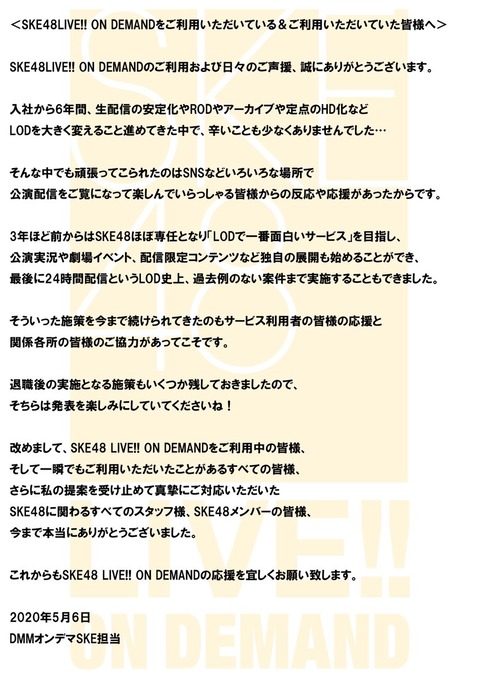 ＜SKE48LIVE!! ON DEMANDをご利用いただいている＆ご利用いただいていた皆様へ＞

SKE48LIVE!! ON DEMANDのご利用および日々のご声援、誠にありがとうございます。

入社から6年間、生配信の安定化やRODやアーカイブや定点のHD化など
LODを大きく変えること進めてきた中で、辛いことも少なくありませんでした…

そんな中でも頑張ってこられたのはSNSなどいろいろな場所で
公演配信をご覧になって楽しんでいらっしゃる皆様からの反応や応援があったからです。

3年ほど前からはSKE48ほぼ専任となり「LODで一番面白いサービス」を目指し、
公演実況や劇場イベント、配信限定コンテンツなど独自の展開も始めることができ、
最後に24時間配信というLOD史上、過去例のない案件まで実施することもできました。

そういった施策を今まで続けられてきたのもサービス利用者の皆様の応援と
関係各所の皆様のご協力があってこそです。

退職後の実施となる施策もいくつか残しておきましたので、
そちらは発表を楽しみにしていてくださいね！

改めまして、SKE48 LIVE!! ON DEMANDをご利用中の皆様、
そして一瞬でもご利用いただいたことがあるすべての皆様、
さらに私の提案を受け止めて真摯にご対応いただいた
SKE48に関わるすべてのスタッフ様、SKE48メンバーの皆様、
今まで本当にありがとうございました。

これからもSKE48 LIVE!! ON DEMANDの応援を宜しくお願い致します。

2020年5月6日
DMMオンデマSKE担当

SKE48 LIVE!! ON DEMAND